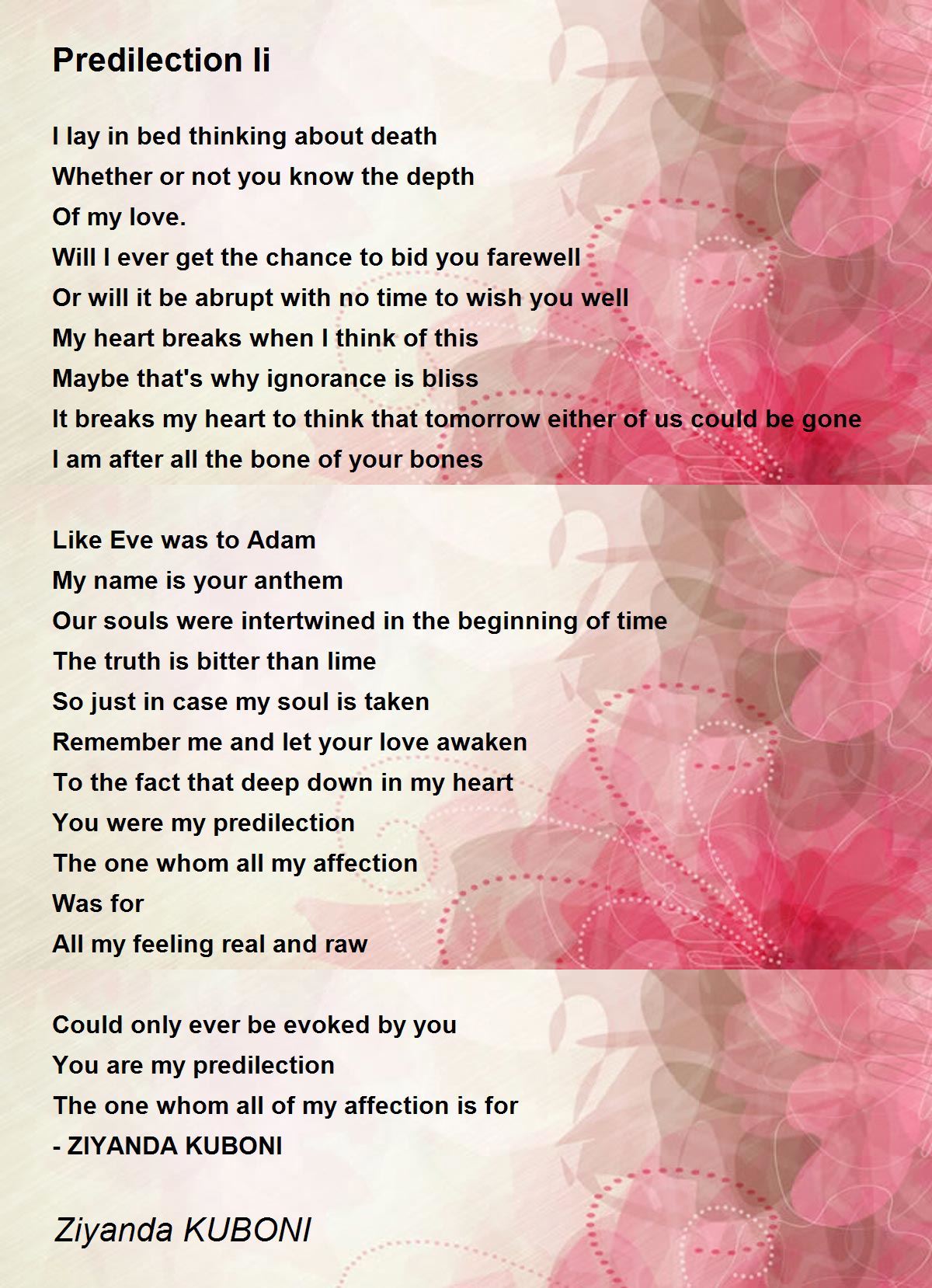 Predilection Ii

I lay in bed thinking about death
Whether or not you know the depth
Of my love.
Will I ever get the chance to bid you farewell
Or will it be abrupt with no time to wish you well
My heart breaks when I think of this
Maybe that's why ignorance is bliss
It breaks my heart to think that tomorrow either of us could be gone
I am after all the bone of your bones

Like Eve was to Adam
My name is your anthem
Our souls were intertwined in the beginning of time
The truth is bitter than lime
So just in case my soul is taken
Remember me and let your love awaken
To the fact that deep down in my heart
You were my predilection
The one whom all my affection
Was for
All my feeling real and raw

Could only ever be evoked by you
You are my predilection
The one whom all of my affection is for
- ZIYANDA KUBONI

Ziyanda KUBONI